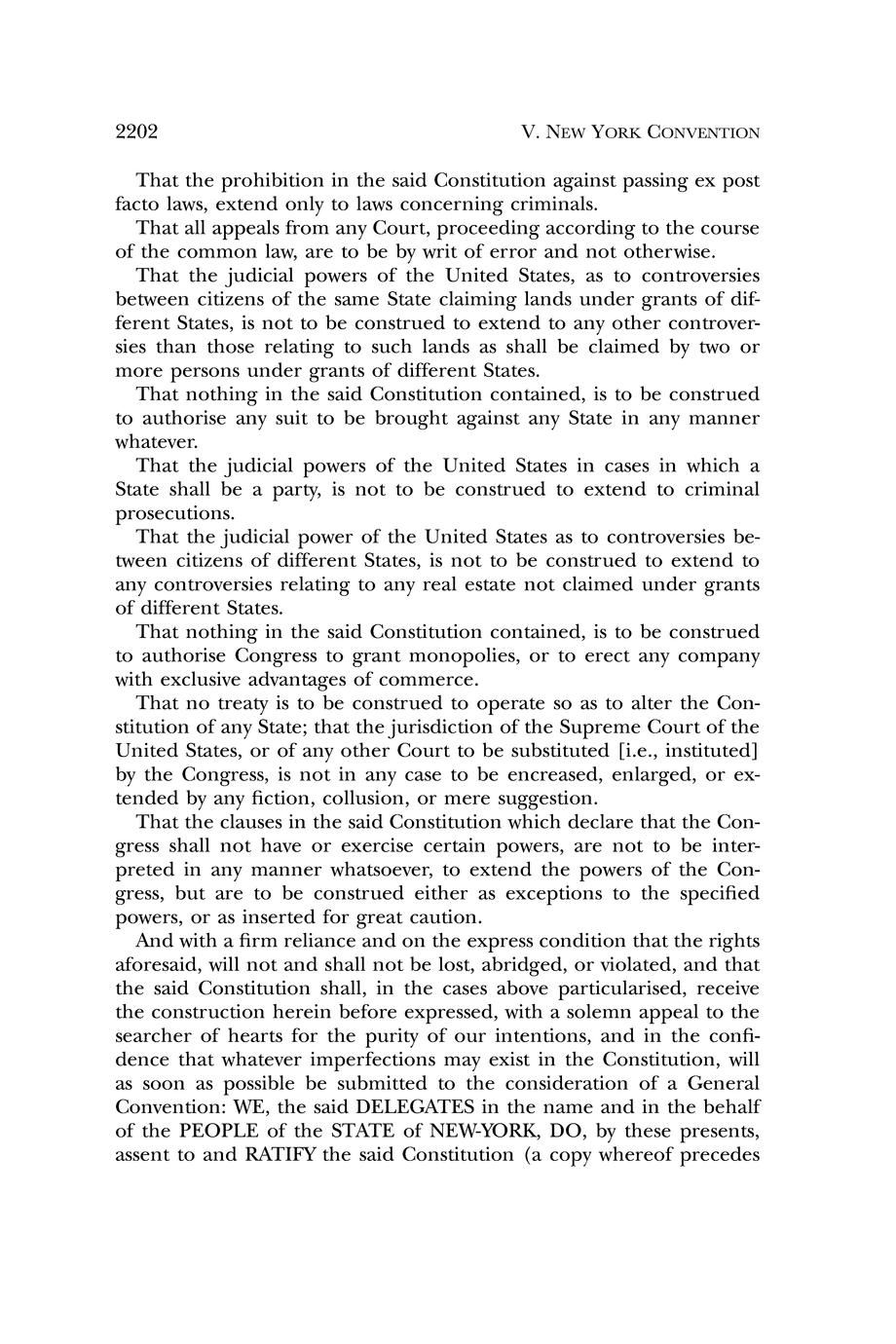 2202 V. NEW YORK CONVENTION

That the prohibition in the said Constitution against passing ex post facto laws, extend only to laws concerning criminals.

That all appeals from any Court, proceeding according to the course of the common law, are to be by writ of error and not otherwise.

That the judicial powers of the United States, as to controversies between citizens of the same State claiming lands under grants of different States, is not to be construed to extend to any other controversies than those relating to such lands as shall be claimed by two or more persons under grants of different States.

That nothing in the said Constitution contained, is to be construed to authorise any suit to be brought against any State in any manner whatever.

That the judicial powers of the United States in cases in which a State shall be a party, is not to be construed to extend to criminal prosecutions.

That the judicial power of the United States as to controversies between citizens of different States, is not to be construed to extend to any controversies relating to any real estate not claimed under grants of different States.

That nothing in the said Constitution contained, is to be construed to authorise Congress to grant monopolies, or to erect any company with exclusive advantages of commerce.

That no treaty is to be construed to operate so as to alter the Constitution of any State; that the jurisdiction of the Supreme Court of the United States, or of any other Court to be substituted [i.e., instituted] by the Congress, is not in any case to be encreased, enlarged, or extended by any fiction, collusion, or mere suggestion.

That the clauses in the said Constitution which declare that the Congress shall not have or exercise certain powers, are not to be interpreted in any manner whatsoever, to extend the powers of the Congress, but are to be construed either as exceptions to the specified powers, or as inserted for great caution.

And with a firm reliance and on the express condition that the rights aforesaid, will not and shall not be lost, abridged, or violated, and that the said Constitution shall, in the cases above particularised, receive the construction herein before expressed, with a solemn appeal to the searcher of hearts for the purity of our intentions, and in the confidence that whatever imperfections may exist in the Constitution, will as soon as possible be submitted to the consideration of a General Convention: WE, the said DELEGATES in the name and in the behalf of the PEOPLE of the STATE of NEW-YORK, DO, by these presents, assent to and RATIFY the said Constitution (a copy whereof precedes